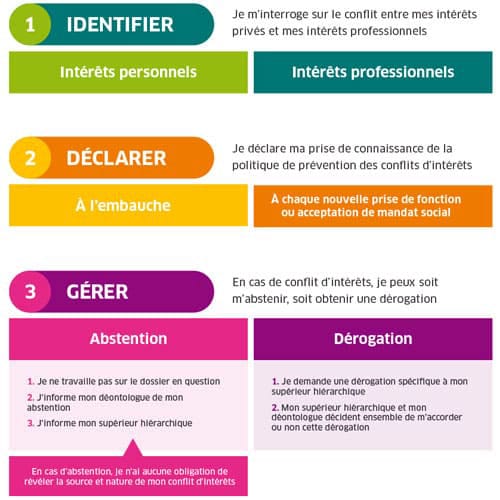 1 IDENTIFIER

Je m'interroge sur le conflit entre mes intérêts privés et mes intérêts professionnels

Intérêts personnels

Intérêts professionnels

2 DÉCLARER

Je déclare ma prise de connaissance de la politique de prévention des conflits d'intérêts

À l'embauche

À chaque nouvelle prise de fonction ou acceptation de mandat social

3 GÉRER

En cas de conflit d'intérêts, je peux soit m'abstenir, soit obtenir une dérogation

Abstention

1. Je ne travaille pas sur le dossier en question
2. J'informe mon déontologue de mon abstention
3. J'informe mon supérieur hiérarchique

En cas d'abstention, je n'ai aucune obligation de révéler la source et nature de mon conflit d'intérêts

Dérogation

1. Je demande une dérogation spécifique à mon supérieur hiérarchique
2. Mon supérieur hiérarchique et mon déontologue décident ensemble de m'accorder ou non cette dérogation